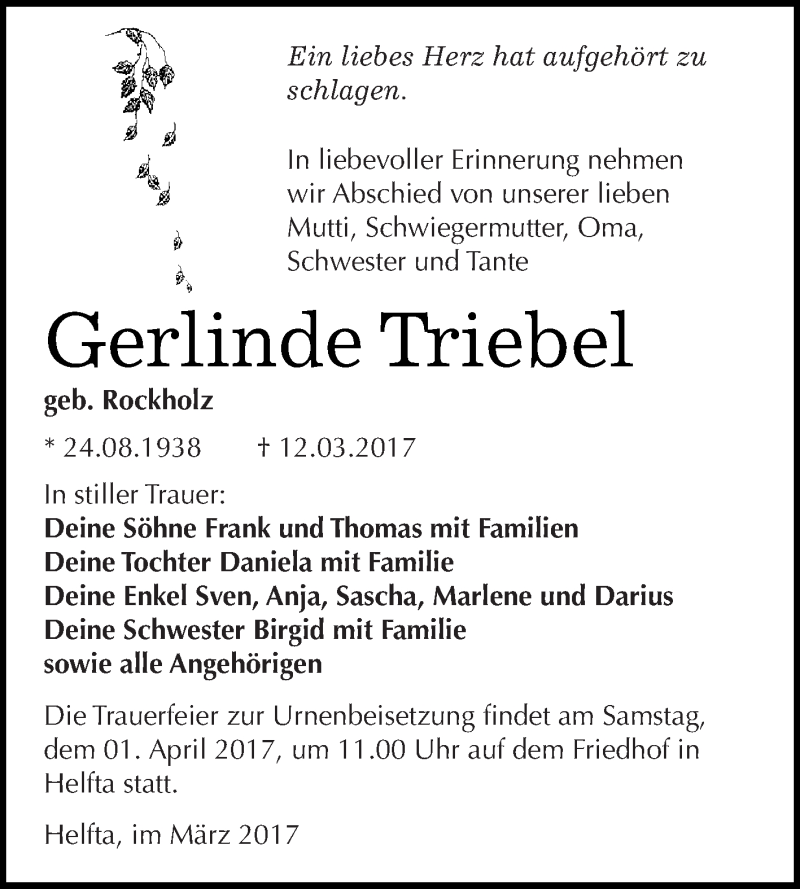 Ein liebes Herz hat aufgehört zu schlagen.

In liebevoller Erinnerung nehmen wir Abschied von unserer lieben Mutti, Schwiegermutter, Oma, Schwester und Tante

Gerlinde Triebel

geb. Rockholz

* 24.08.1938 † 12.03.2017

In stiller Trauer:
Deine Söhne Frank und Thomas mit Familien
Deine Tochter Daniela mit Familie
Deine Enkel Sven, Anja, Sascha, Marlene und Darius
Deine Schwester Birgid mit Familie
sowie alle Angehörigen

Die Trauerfeier zur Urnenbeisetzung findet am Samstag, dem 01. April 2017, um 11.00 Uhr auf dem Friedhof in Helfta statt.

Helfta, im März 2017